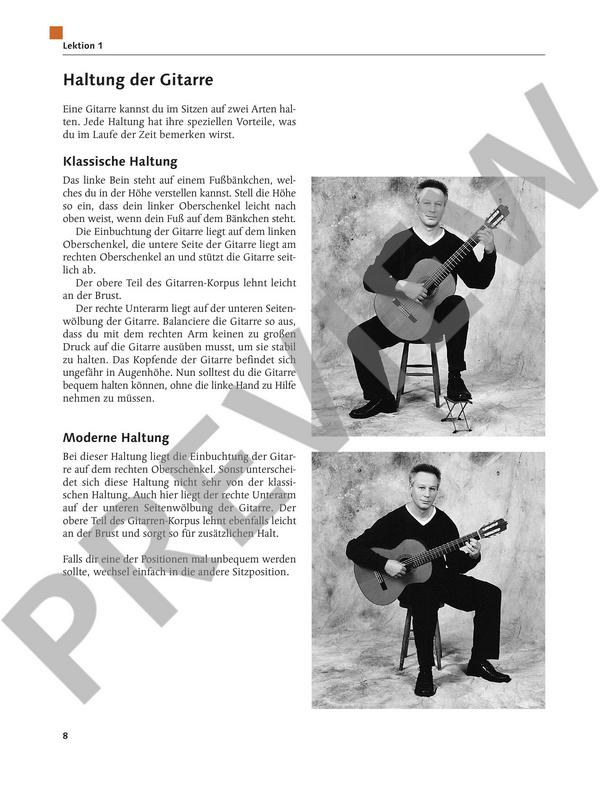 Lektion 1

Haltung der Gitarre

Eine Gitarre kannst du im Sitzen auf zwei Arten halten. Jede Haltung hat ihre speziellen Vorteile, was du im Laufe der Zeit bemerken wirst.

Klassische Haltung

Das linke Bein steht auf einem Fußbänkchen, welches du in der Höhe verstellen kannst. Stell die Höhe so ein, dass dein linker Oberschenkel leicht nach oben weist, wenn dein Fuß auf dem Bänkchen steht.

Die Einbuchtung der Gitarre liegt auf dem linken Oberschenkel, die untere Seite der Gitarre liegt am rechten Oberschenkel an und stützt die Gitarre seitlich ab.

Der obere Teil des Gitarren-Korpus lehnt leicht an der Brust.

Der rechte Unterarm liegt auf der unteren Seitenwölbung der Gitarre. Balanciere die Gitarre so aus, dass du mit dem rechten Arm keinen zu großen Druck auf die Gitarre ausüben musst, um sie stabil zu halten. Das Kopfende der Gitarre befindet sich ungefähr in Augenhöhe. Nun solltest du die Gitarre bequem halten können, ohne die linke Hand zu Hilfe nehmen zu müssen.

Moderne Haltung

Bei dieser Haltung liegt die Einbuchtung der Gitarre auf dem rechten Oberschenkel. Sonst unterscheidet sich diese Haltung nicht sehr von der klassischen Haltung. Auch hier liegt der rechte Unterarm auf der unteren Seitenwölbung der Gitarre. Der obere Teil des Gitarren-Korpus lehnt ebenfalls leicht an der Brust und sorgt so für zusätzlichen Halt.

Falls dir eine der Positionen mal unbequem werden sollte, wechsel einfach in die andere Sitzposition.

PREVIEW

8